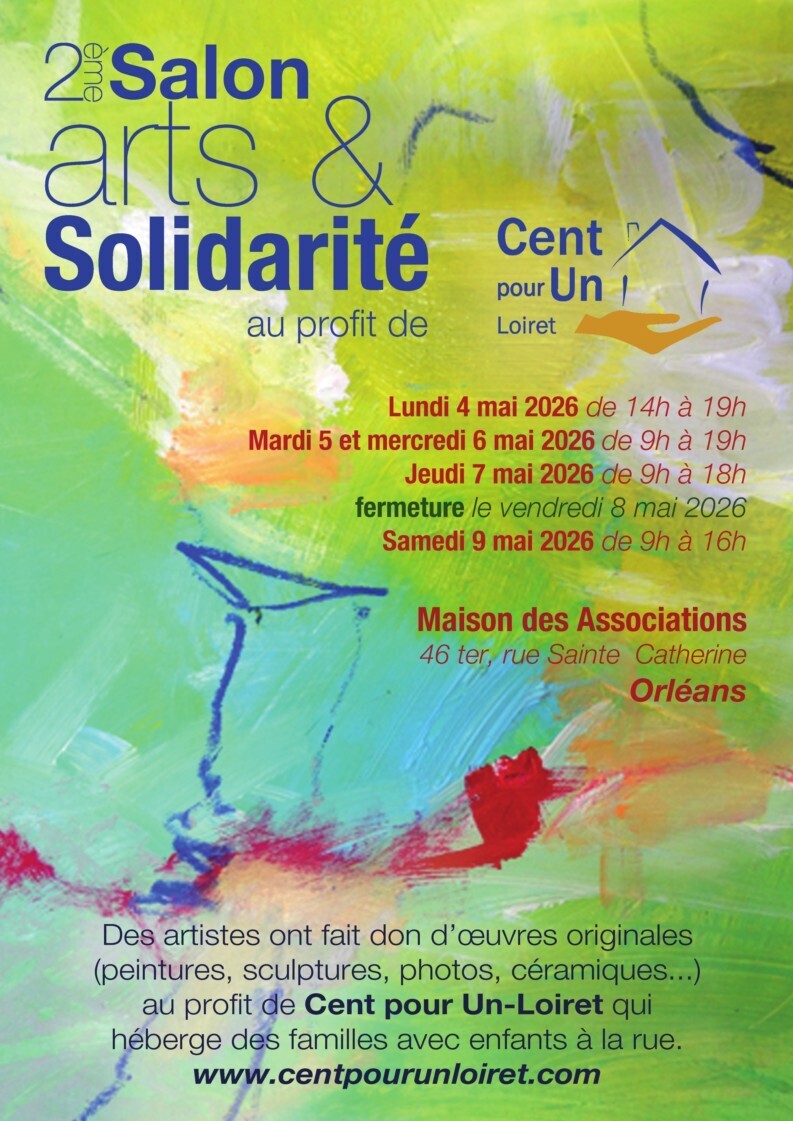 2ème Salon
arts &
Solidarité
au profit de

Cent
pour Un
Loiret

Lundi 4 mai 2026 de 14h à 19h
Mardi 5 et mercredi 6 mai 2026 de 9h à 19h
Jeudi 7 mai 2026 de 9h à 18h
fermeture le vendredi 8 mai 2026
Samedi 9 mai 2026 de 9h à 16h

Maison des Associations
46 ter, rue Sainte Catherine
Orléans

Des artistes ont fait don d'œuvres originales (peintures, sculptures, photos, céramiques...) au profit de Cent pour Un-Loiret qui héberge des familles avec enfants à la rue.
www.centpourunloiret.com